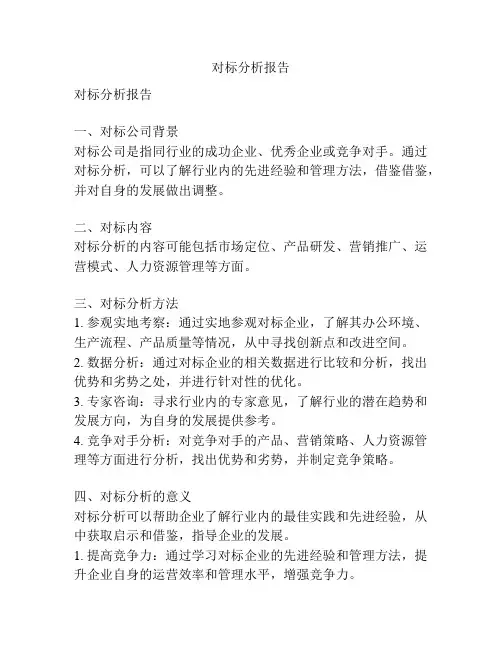 对标分析报告

对标分析报告

一、对标公司背景
对标公司是指同行业的成功企业、优秀企业或竞争对手。通过对标分析，可以了解行业内的先进经验和管理方法，借鉴借鉴，并对自身的发展做出调整。

二、对标内容
对标分析的内容可能包括市场定位、产品研发、营销推广、运营模式、人力资源管理等方面。

三、对标分析方法
1. 参观实地考察：通过实地参观对标企业，了解其办公环境、生产流程、产品质量等情况，从中寻找创新点和改进空间。
2. 数据分析：通过对标企业的相关数据进行比较和分析，找出优势和劣势之处，并进行针对性的优化。
3. 专家咨询：寻求行业内的专家意见，了解行业的潜在趋势和发展方向，为自身的发展提供参考。
4. 竞争对手分析：对竞争对手的产品、营销策略、人力资源管理等方面进行分析，找出优势和劣势，并制定竞争策略。

四、对标分析的意义
对标分析可以帮助企业了解行业内的最佳实践和先进经验，从中获取启示和借鉴，指导企业的发展。
1. 提高竞争力：通过学习对标企业的先进经验和管理方法，提升企业自身的运营效率和管理水平，增强竞争力。